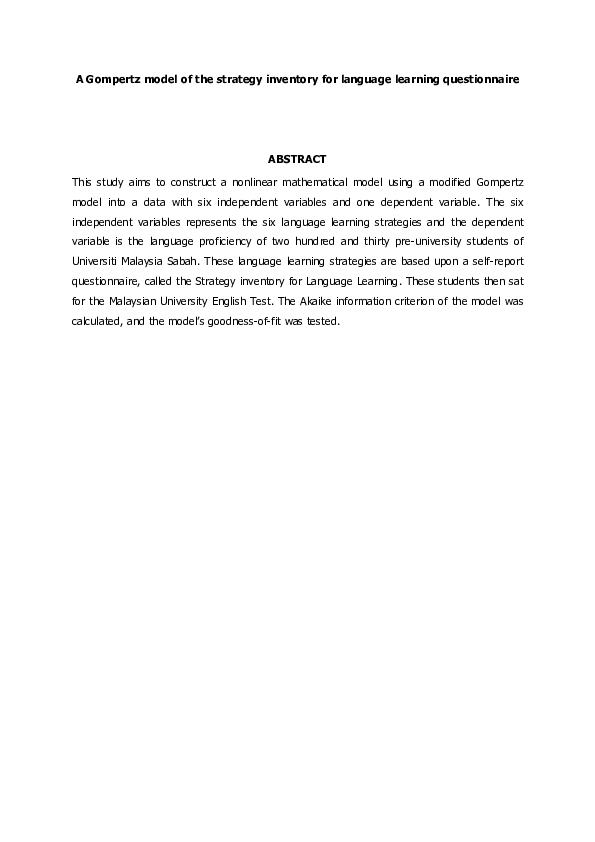 A Gompertz model of the strategy inventory for language learning questionnaire

ABSTRACT

This study aims to construct a nonlinear mathematical model using a modified Gompertz model into a data with six independent variables and one dependent variable. The six independent variables represents the six language learning strategies and the dependent variable is the language proficiency of two hundred and thirty pre-university students of Universiti Malaysia Sabah. These language learning strategies are based upon a self-report questionnaire, called the Strategy inventory for Language Learning. These students then sat for the Malaysian University English Test. The Akaike information criterion of the model was calculated, and the model's goodness-of-fit was tested.